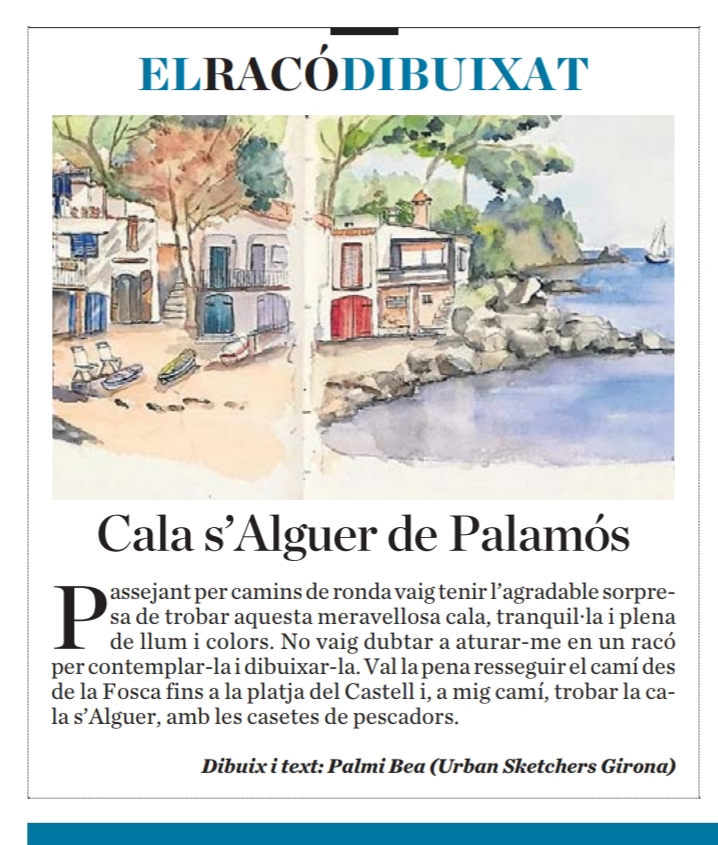 ELRACÓDIBUIXAT

Cala s'Alguer de Palamós

Passejant per camins de ronda vaig tenir l'agradable sorpresa de trobar aquesta meravellosa cala, tranquil·la i plena de llum i colors. No vaig dubtar a aturar-me en un racó per contemplar-la i dibuixar-la. Val la pena resseguir el camí des de la Fosca fins a la platja del Castell i, a mig camí, trobar la cala s'Alguer, amb les casetes de pescadors.

Dibuix i text: Palmi Bea (Urban Sketchers Girona)